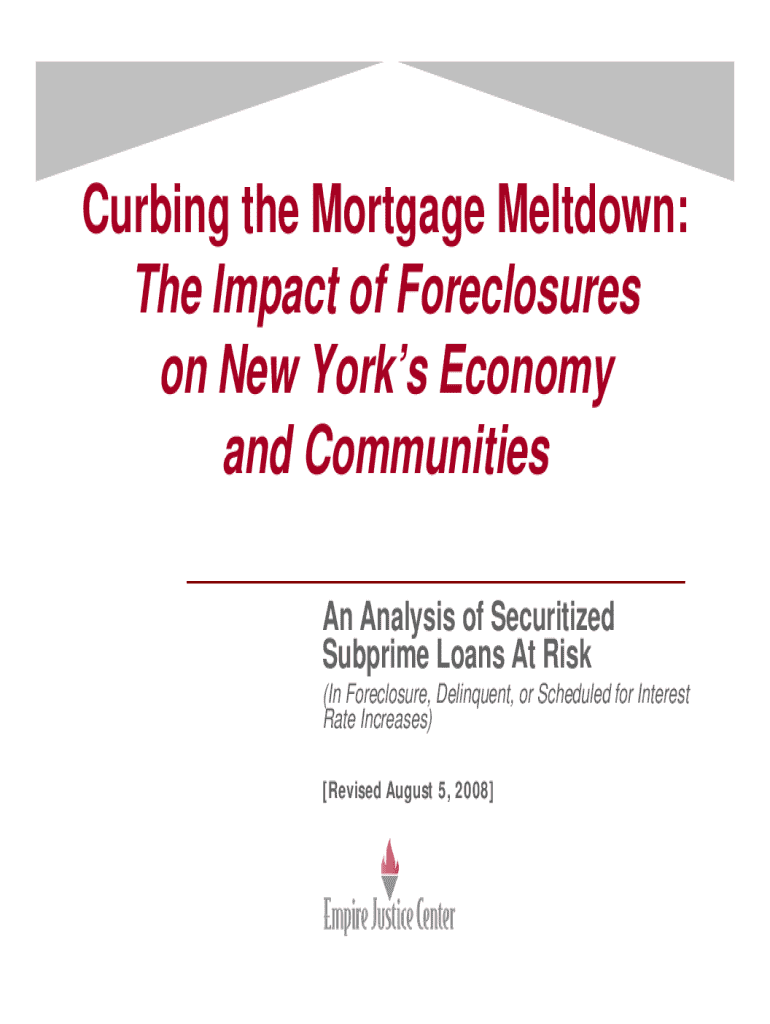 Curbing the Mortgage Meltdown:
The Impact of Foreclosures
on New York's Economy
and Communities

An Analysis of Securitized Subprime Loans At Risk

(In Foreclosure, Delinquent, or Scheduled for Interest Rate Increases)

[Revised August 5, 2008]

Empire Justice Center